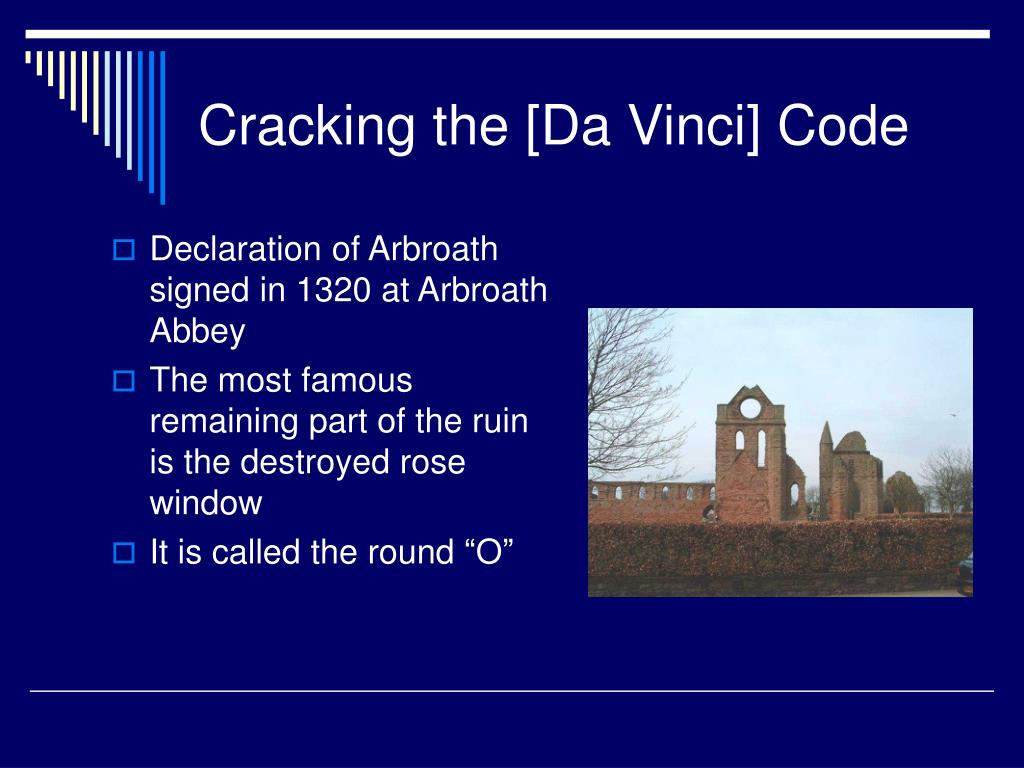 Cracking the [Da Vinci] Code

Declaration of Arbroath signed in 1320 at Arbroath Abbey

The most famous remaining part of the ruin is the destroyed rose window

It is called the round “O”